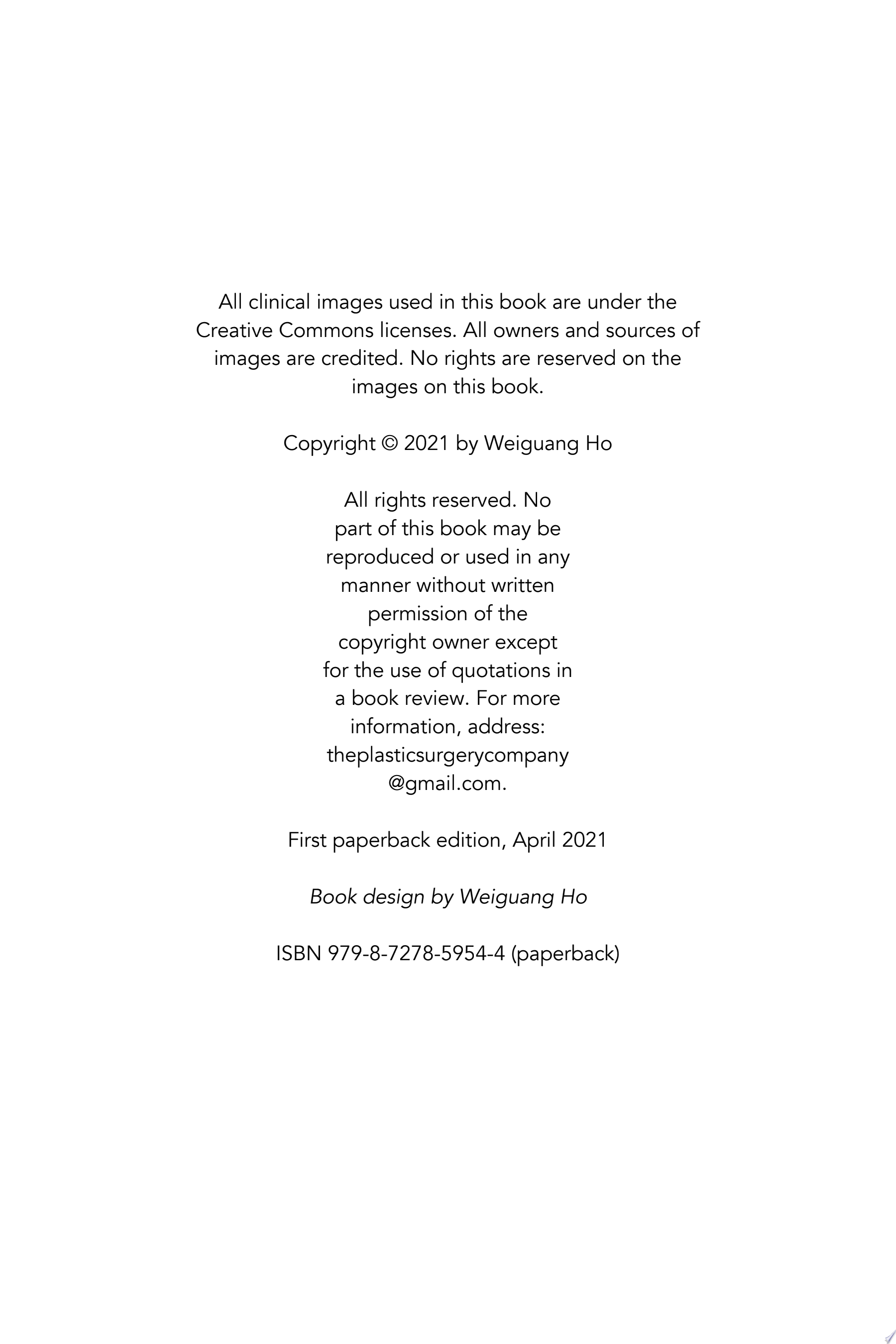 All clinical images used in this book are under the Creative Commons licenses. All owners and sources of images are credited. No rights are reserved on the images on this book.

Copyright © 2021 by Weiguang Ho

All rights reserved. No part of this book may be reproduced or used in any manner without written permission of the copyright owner except for the use of quotations in a book review. For more information, address: theplasticsurgerycompany @gmail.com.

First paperback edition, April 2021

Book design by Weiguang Ho

ISBN 979-8-7278-5954-4 (paperback)